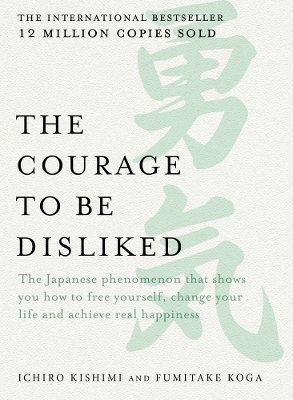 THE INTERNATIONAL BESTSELLER
12 MILLION COPIES SOLD

勇気

THE COURAGE TO BE DISLIKED

The Japanese phenomenon that shows you how to free yourself, change your life and achieve real happiness

ICHIRO KISHIMI AND FUMITAKE KOGA